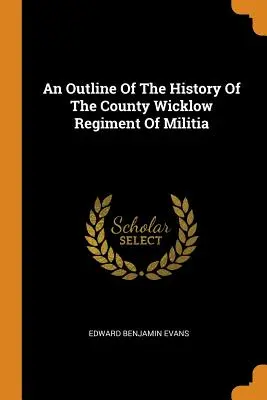 An Outline Of The History Of The County Wicklow Regiment Of Militia

Scholar
SELECT

EDWARD BENJAMIN EVANS